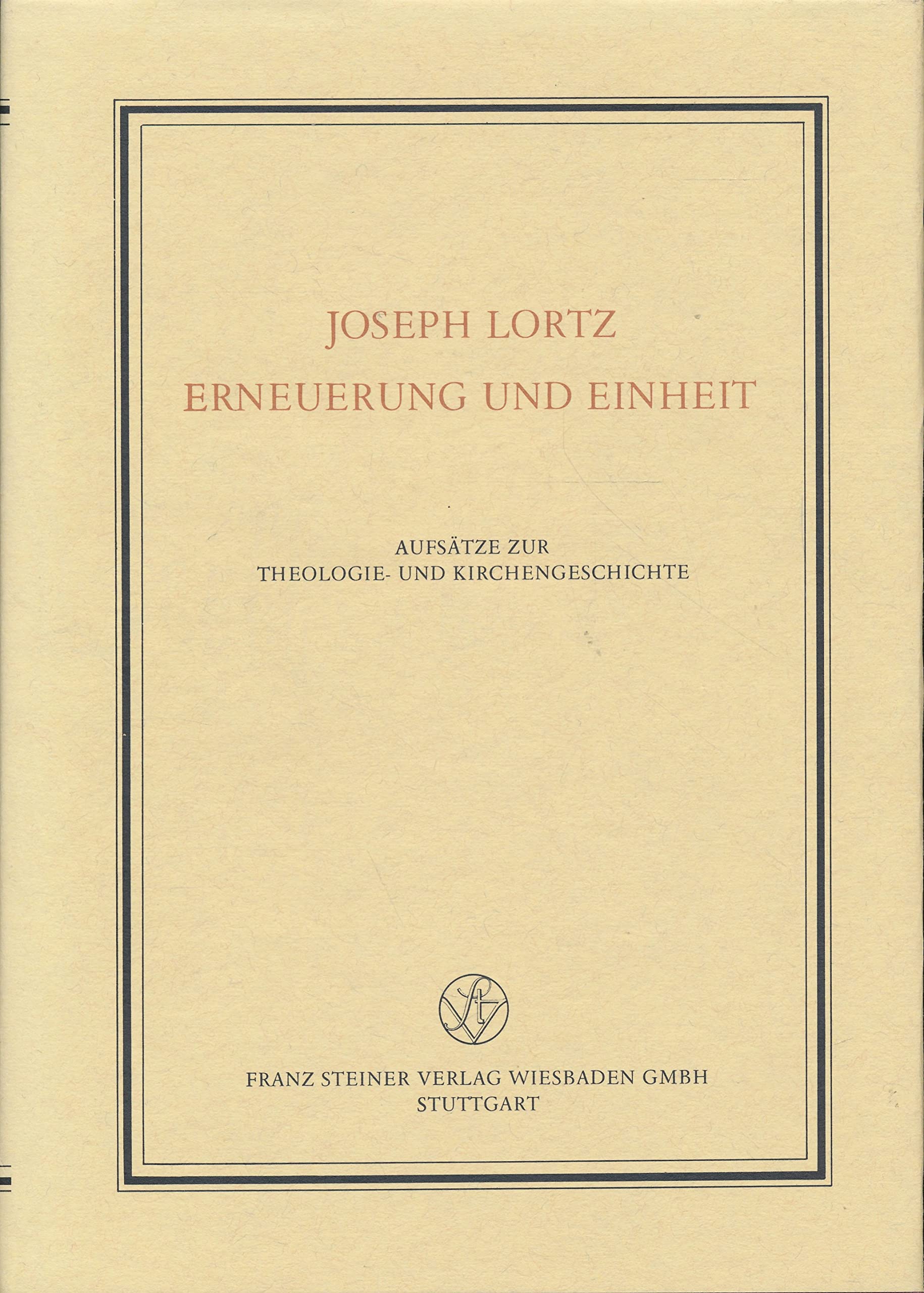 JOSEPH LORTZ
ERNEUERUNG UND EINHEIT

AUFSÄTZE ZUR
THEOLOGIE- UND KIRCHENGESCHICHTE

FRANZ STEINER VERLAG WIESBADEN GMBH
STUTTGART